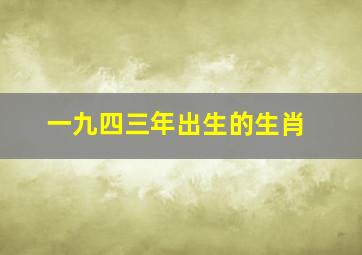 一九四三年出生的生肖